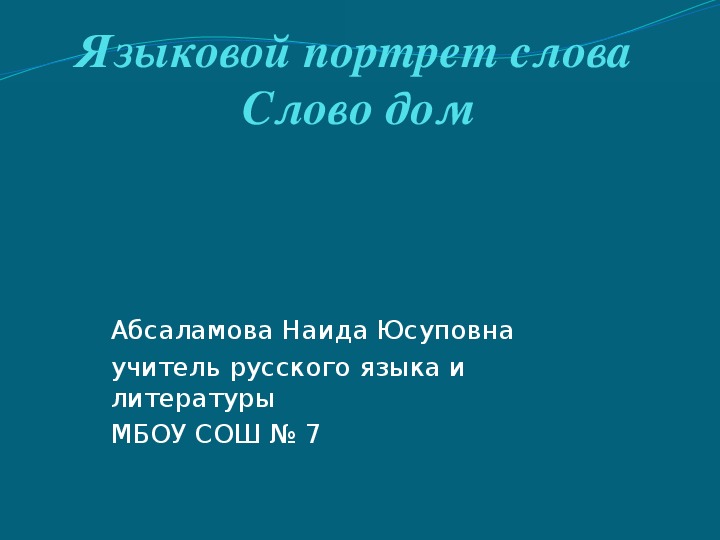 Языковой портрет слова
Слово дом

Абсаламова Наида Юсуповна

учитель русского языка и литературы

МБОУ СОШ № 7